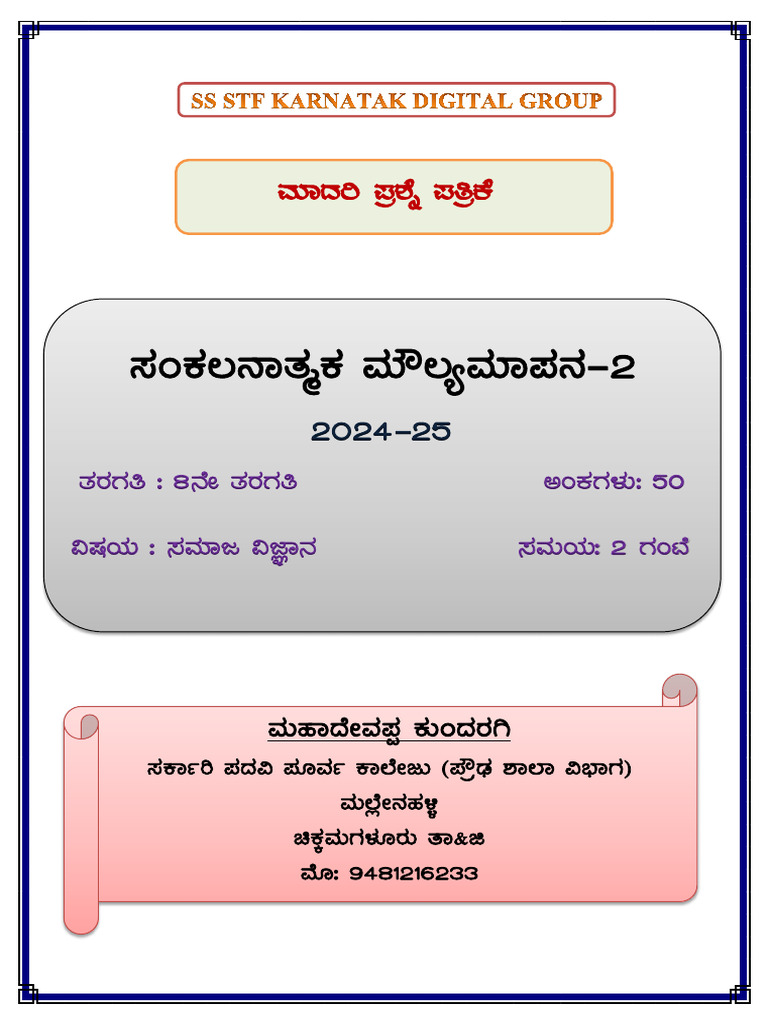 SS STF KARNATAK DIGITAL GROUP

ಮಾದರಿ ಪ್ರಶ್ನೆ ಪತ್ರಿಕೆ

ಸಂಕಲನಾತ್ಮಕ ಮೌಲ್ಯಮಾಪನ-2

2024-25

ತರಗತಿ : 8ನೇ ತರಗತಿ

ಅಂಕಗಳು: 50

ವಿಷಯ : ಸಮಾಜ ವಿಜ್ಞಾನ

ಸಮಯ: 2 ಗಂಟೆ

ಮಹಾದೇವಪ್ಪ ಕುಂದರಗಿ
ಸರ್ಕಾರಿ ಪದವಿ ಪೂರ್ವ ಕಾಲೇಜು (ಪ್ರೌಢ ಶಾಲಾ ವಿಭಾಗ)
ಮಲ್ಲೇನಹಳ್ಳಿ
ಚಿಕ್ಕಮಗಳೂರು ತಾ&ಜಿ
ಮೊ: 9481216233